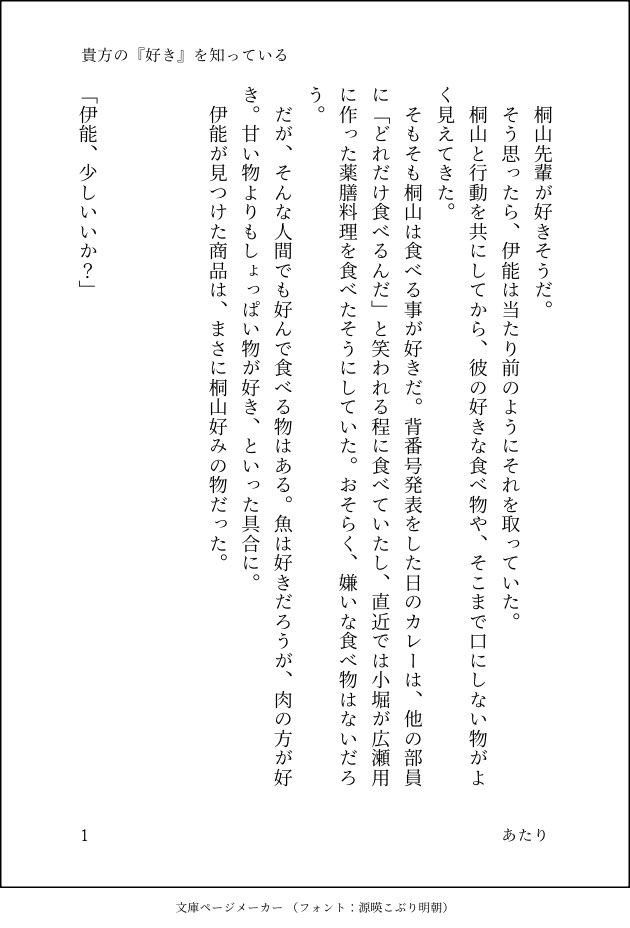 貴方の『好き』を知っている

桐山先輩が好きそうだ。
そう思ったら、伊能は当たり前のようにそれを取っていた。
桐山と行動を共にしてから、彼の好きな食べ物や、そこまで口にしない物がよく見えてきた。
そもそも桐山は食べる事が好きだ。背番号発表をした日のカレーは、他の部員に「どれだけ食べるんだ」と笑われる程に食べていたし、直近では小堀が広瀬用に作った薬膳料理を食べたそうにしていた。おそらく、嫌いな食べ物はないだろう。
だが、そんな人間でも好んで食べる物はある。魚は好きだろうが、肉の方が好き。甘い物よりもしょっぱい物が好き、といった具合に。
伊能が見つけた商品は、まさに桐山好みの物だった。

「伊能、少しいいか？」

1

あたり

文庫ページメーカー（フォント：源暎こぶり明朝）